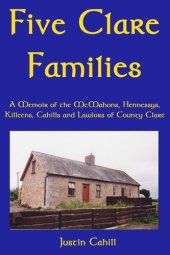 Five Clare Families

A Memoir of the McMahons, Hennessys, Killeens, Cahills and Lawlors of County Clare

Justin Cahill